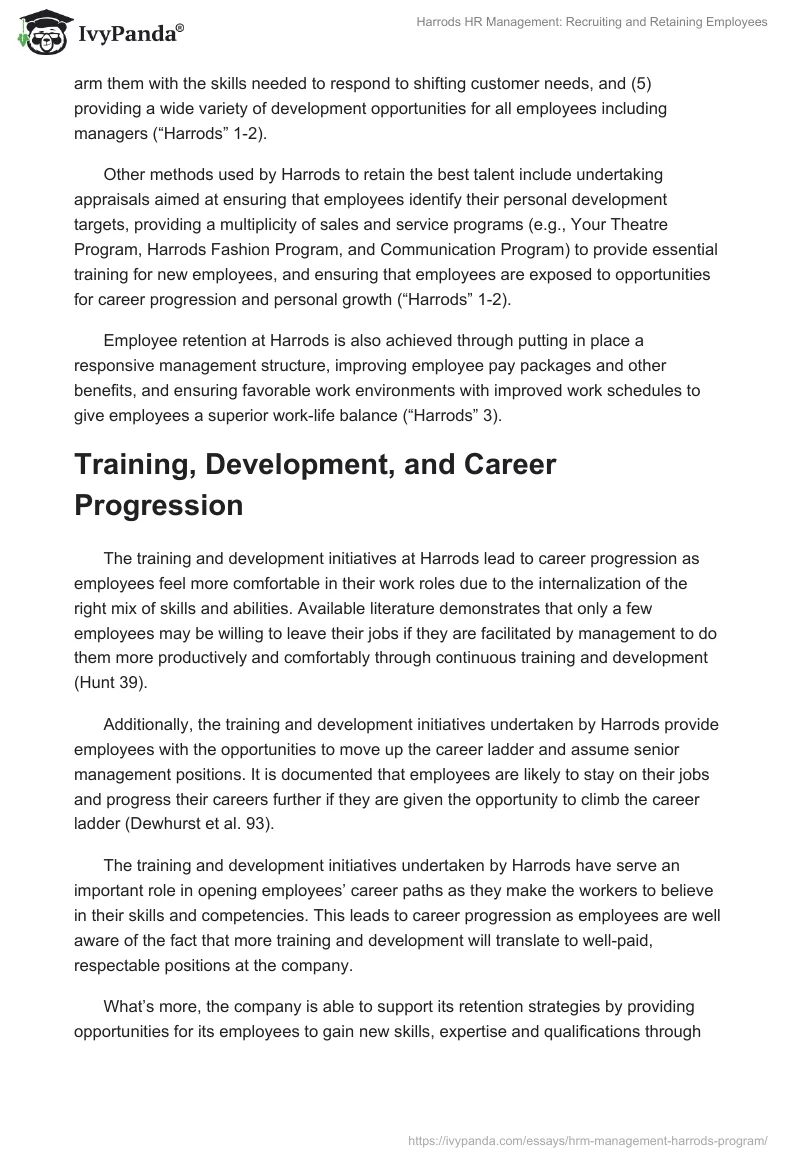 IvyPanda®

Harrods HR Management: Recruiting and Retaining Employees

arm them with the skills needed to respond to shifting customer needs, and (5) providing a wide variety of development opportunities for all employees including managers (“Harrods” 1-2).

Other methods used by Harrods to retain the best talent include undertaking appraisals aimed at ensuring that employees identify their personal development targets, providing a multiplicity of sales and service programs (e.g., Your Theatre Program, Harrods Fashion Program, and Communication Program) to provide essential training for new employees, and ensuring that employees are exposed to opportunities for career progression and personal growth (“Harrods” 1-2).

Employee retention at Harrods is also achieved through putting in place a responsive management structure, improving employee pay packages and other benefits, and ensuring favorable work environments with improved work schedules to give employees a superior work-life balance (“Harrods” 3).

Training, Development, and Career Progression

The training and development initiatives at Harrods lead to career progression as employees feel more comfortable in their work roles due to the internalization of the right mix of skills and abilities. Available literature demonstrates that only a few employees may be willing to leave their jobs if they are facilitated by management to do them more productively and comfortably through continuous training and development (Hunt 39).

Additionally, the training and development initiatives undertaken by Harrods provide employees with the opportunities to move up the career ladder and assume senior management positions. It is documented that employees are likely to stay on their jobs and progress their careers further if they are given the opportunity to climb the career ladder (Dewhurst et al. 93).

The training and development initiatives undertaken by Harrods have serve an important role in opening employees’ career paths as they make the workers to believe in their skills and competencies. This leads to career progression as employees are well aware of the fact that more training and development will translate to well-paid, respectable positions at the company.

What’s more, the company is able to support its retention strategies by providing opportunities for its employees to gain new skills, expertise and qualifications through

https://ivypanda.com/essays/hrm-management-harrods-program/